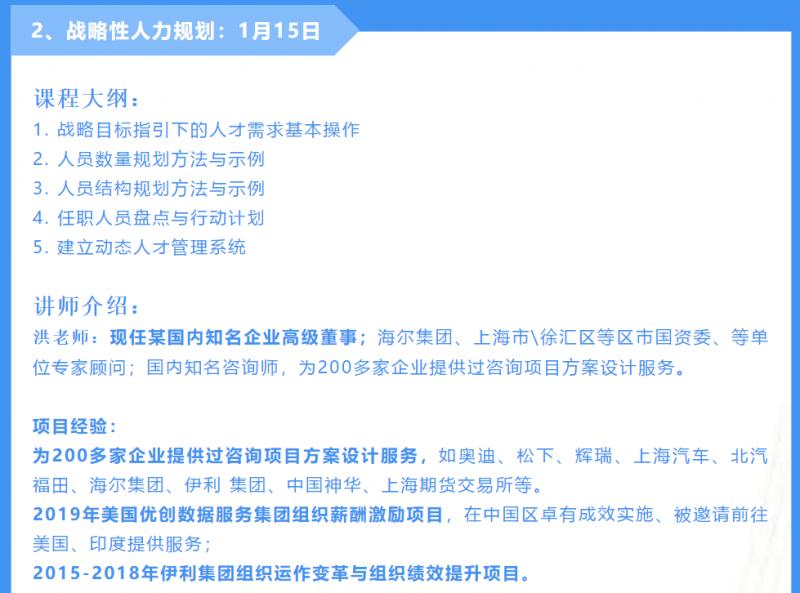 2、战略性人力规划：1月15日

课程大纲：
1. 战略目标指引下的人才需求基本操作
2. 人员数量规划方法与示例
3. 人员结构规划方法与示例
4. 任职人员盘点与行动计划
5. 建立动态人才管理系统

讲师介绍：
洪老师：现任某国内知名企业高级董事；海尔集团、上海市\徐汇区等区市国资委、等单位专家顾问；国内知名咨询师，为200多家企业提供过咨询项目方案设计服务。

项目经验：
为200多家企业提供过咨询项目方案设计服务，如奥迪、松下、辉瑞、上海汽车、北汽福田、海尔集团、伊利 集团、中国神华、上海期货交易所等。
2019年美国优创数据服务集团组织薪酬激励项目，在中国区卓有成效实施、被邀请前往美国、印度提供服务；
2015-2018年伊利集团组织运作变革与组织绩效提升项目。